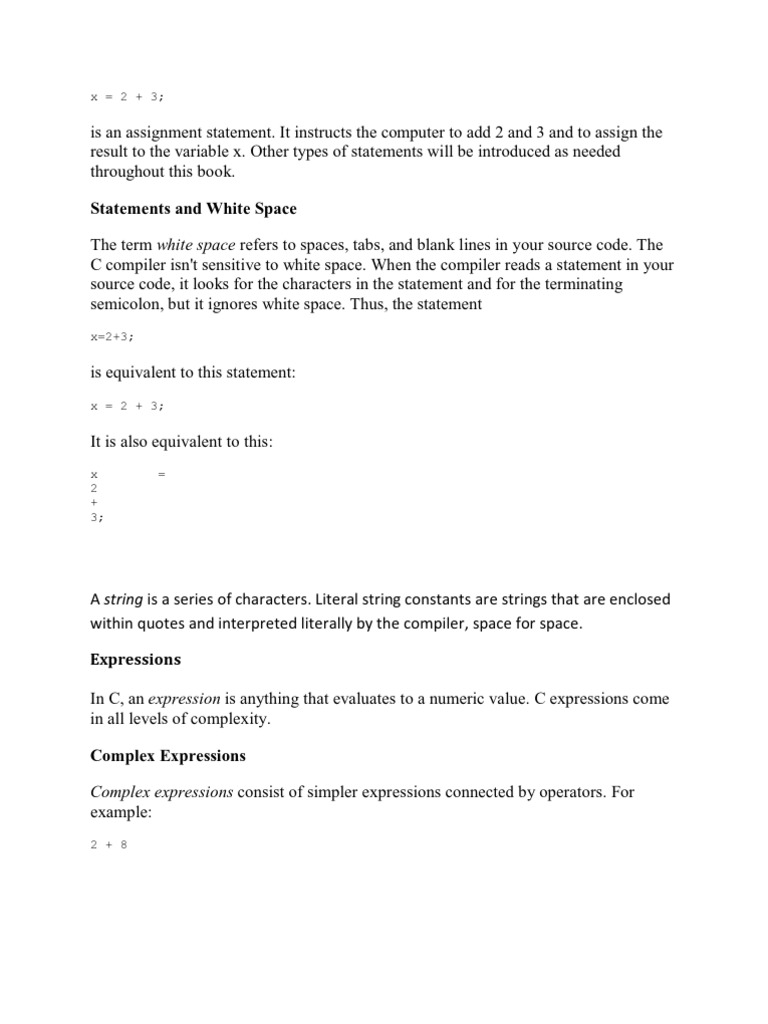 x = 2 + 3;

is an assignment statement. It instructs the computer to add 2 and 3 and to assign the result to the variable x. Other types of statements will be introduced as needed throughout this book.

Statements and White Space

The term white space refers to spaces, tabs, and blank lines in your source code. The C compiler isn't sensitive to white space. When the compiler reads a statement in your source code, it looks for the characters in the statement and for the terminating semicolon, but it ignores white space. Thus, the statement

x=2+3;

is equivalent to this statement:

x = 2 + 3;

It is also equivalent to this:

x =
2
+
3;

A string is a series of characters. Literal string constants are strings that are enclosed within quotes and interpreted literally by the compiler, space for space.

Expressions

In C, an expression is anything that evaluates to a numeric value. C expressions come in all levels of complexity.

Complex Expressions

Complex expressions consist of simpler expressions connected by operators. For example:

2 + 8